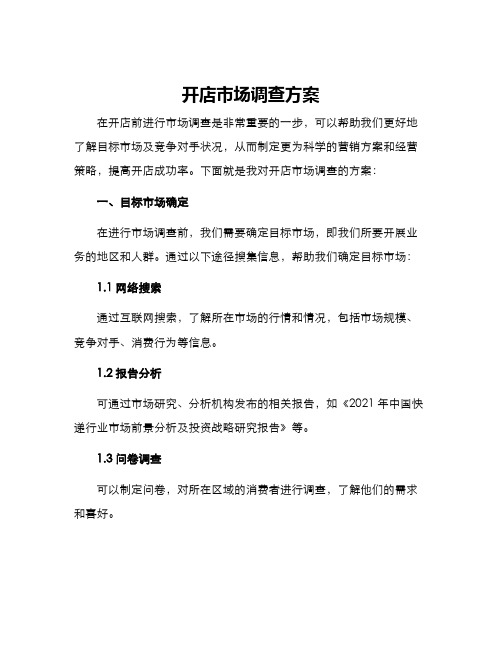 开店市场调查方案

在开店前进行市场调查是非常重要的一步，可以帮助我们更好地了解目标市场及竞争对手状况，从而制定更为科学的营销方案和经营策略，提高开店成功率。下面就是我对开店市场调查的方案：

一、目标市场确定

在进行市场调查前，我们需要确定目标市场，即我们所要开展业务的地区和人群。通过以下途径搜集信息，帮助我们确定目标市场：

1.1 网络搜索

通过互联网搜索，了解所在市场的行情和情况，包括市场规模、竞争对手、消费行为等信息。

1.2 报告分析

可通过市场研究、分析机构发布的相关报告，如《2021 年中国快递行业市场前景分析及投资战略研究报告》等。

1.3 问卷调查

可以制定问卷，对所在区域的消费者进行调查，了解他们的需求和喜好。